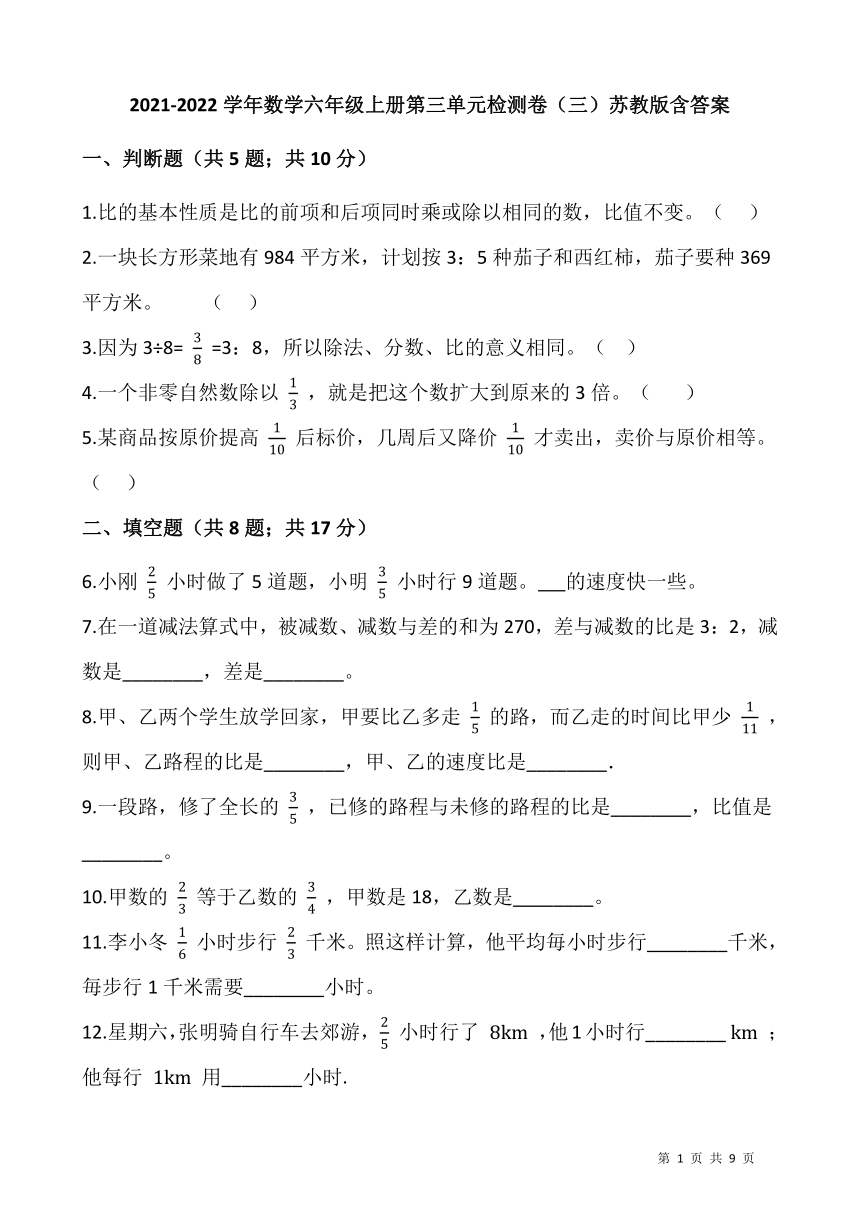 2021-2022 学年数学六年级上册第三单元检测卷（三）苏教版含答案

一、判断题（共 5 题；共 10 分）

1.比的基本性质是比的前项和后项同时乘或除以相同的数，比值不变。（ ）

2.一块长方形菜地有 984 平方米，计划按 3：5 种茄子和西红柿，茄子要种 369 平方米。 （ ）

3.因为 3÷8= $\frac{3}{8}$ =3：8，所以除法、分数、比的意义相同。（ ）

4.一个非零自然数除以 $\frac{1}{3}$ ，就是把这个数扩大到原来的 3 倍。（ ）

5.某商品按原价提高 $\frac{1}{10}$ 后标价，几周后又降价 $\frac{1}{10}$ 才卖出，卖价与原价相等。（ ）

二、填空题（共 8 题；共 17 分）

6.小刚 $\frac{2}{5}$ 小时做了 5 道题，小明 $\frac{3}{5}$ 小时行 9 道题。___的速度快一些。

7.在一道减法算式中，被减数、减数与差的和为 270，差与减数的比是 3：2，减数是________，差是________。

8.甲、乙两个学生放学回家，甲要比乙多走 $\frac{1}{5}$ 的路，而乙走的时间比甲少 $\frac{1}{11}$ ，则甲、乙路程的比是________，甲、乙的速度比是________.

9.一段路，修了全长的 $\frac{3}{5}$ ，已修的路程与未修的路程的比是________，比值是________。

10.甲数的 $\frac{2}{3}$ 等于乙数的 $\frac{3}{4}$ ，甲数是 18，乙数是________。

11.李小冬 $\frac{1}{6}$ 小时步行 $\frac{2}{3}$ 千米。照这样计算，他平均每小时步行________千米，每步行 1 千米需要________小时。

12.星期六，张明骑自行车去郊游，$\frac{2}{5}$ 小时行了 8km ，他 1 小时行________ km ；他每行 1km 用________小时.

第 1 页 共 9 页